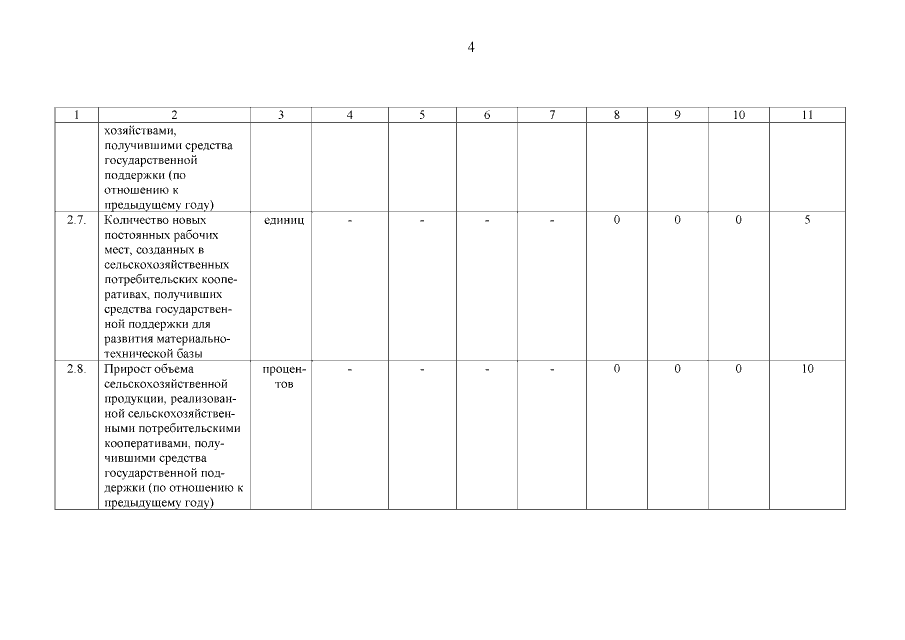 4

| 1 | 2 | 3 | 4 | 5 | 6 | 7 | 8 | 9 | 10 | 11 |
|---|---|---|---|---|---|---|---|---|---|---|
|  | хозяйствами, получившими средства государственной поддержки (по отношению к предыдущему году) |  |  |  |  |  |  |  |  |  |
| 2.7. | Количество новых постоянных рабочих мест, созданных в сельскохозяйственных потребительских кооперативах, получивших средства государственной поддержки для развития материально-технической базы | единиц | - | - | - | - | 0 | 0 | 0 | 5 |
| 2.8. | Прирост объема сельскохозяйственной продукции, реализованной сельскохозяйственными потребительскими кооперативами, получившими средства государственной поддержки (по отношению к предыдущему году) | процентов | - | - | - | - | 0 | 0 | 0 | 10 |